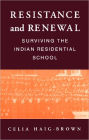 RESISTANCE and RENEWAL

SURVIVING THE INDIAN RESIDENTIAL SCHOOL

CELIA HAIG-BROWN